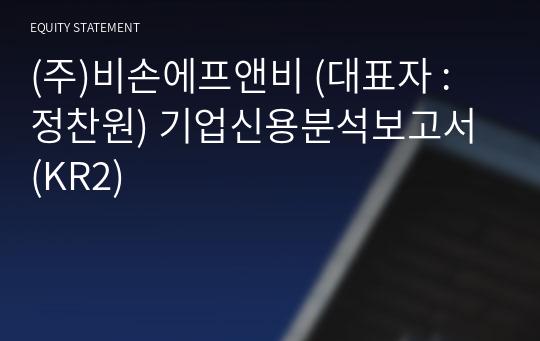 EQUITY STATEMENT

(주)비손에프앤비 (대표자 : 정찬원) 기업신용분석보고서 (KR2)